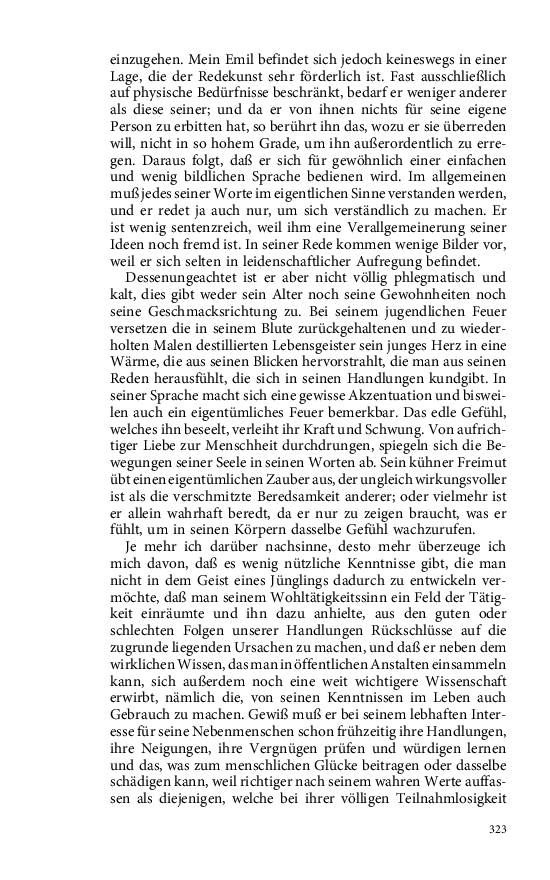 einzugehen. Mein Emil befindet sich jedoch keineswegs in einer Lage, die der Redekunst sehr förderlich ist. Fast ausschließlich auf physische Bedürfnisse beschränkt, bedarf er weniger anderer als diese seiner; und da er von ihnen nichts für seine eigene Person zu erbitten hat, so berührt ihn das, wozu er sie überreden will, nicht in so hohem Grade, um ihn außerordentlich zu erregen. Daraus folgt, daß er sich für gewöhnlich einer einfachen und wenig bildlichen Sprache bedienen wird. Im allgemeinen muß jedes seiner Worte im eigentlichen Sinne verstanden werden, und er redet ja auch nur, um sich verständlich zu machen. Er ist wenig sentenzreich, weil ihm eine Verallgemeinerung seiner Ideen noch fremd ist. In seiner Rede kommen wenige Bilder vor, weil er sich selten in leidenschaftlicher Aufregung befindet.

Dessenungeachtet ist er aber nicht völlig phlegmatisch und kalt, dies gibt weder sein Alter noch seine Gewohnheiten noch seine Geschmacksrichtung zu. Bei seinem jugendlichen Feuer versetzen die in seinem Blute zurückgehaltenen und zu wiederholten Malen destillierten Lebensgeister sein junges Herz in eine Wärme, die aus seinen Blicken hervorstrahlt, die man aus seinen Reden herausfühlt, die sich in seinen Handlungen kundgibt. In seiner Sprache macht sich eine gewisse Akzentuation und bisweilen auch ein eigentümliches Feuer bemerkbar. Das edle Gefühl, welches ihn beseelt, verleiht ihr Kraft und Schwung. Von aufrichtiger Liebe zur Menschheit durchdrungen, spiegeln sich die Bewegungen seiner Seele in seinen Worten ab. Sein kühner Freimut übt einen eigentümlichen Zauber aus, der ungleich wirkungsvoller ist als die verschmitzte Beredsamkeit anderer; oder vielmehr ist er allein wahrhaft beredt, da er nur zu zeigen braucht, was er fühlt, um in seinen Körpern dasselbe Gefühl wachzurufen.

Je mehr ich darüber nachsinne, desto mehr überzeuge ich mich davon, daß es wenig nützliche Kenntnisse gibt, die man nicht in dem Geist eines Jünglings dadurch zu entwickeln vermöchte, daß man seinem Wohltätigkeitssinn ein Feld der Tätigkeit einräumte und ihn dazu anhielte, aus den guten oder schlechten Folgen unserer Handlungen Rückschlüsse auf die zugrunde liegenden Ursachen zu machen, und daß er neben dem wirklichen Wissen, das man in öffentlichen Anstalten einsammeln kann, sich außerdem noch eine weit wichtigere Wissenschaft erwirbt, nämlich die, von seinen Kenntnissen im Leben auch Gebrauch zu machen. Gewiß muß er bei seinem lebhaften Interesse für seine Nebenmenschen schon frühzeitig ihre Handlungen, ihre Neigungen, ihre Vergnügen prüfen und würdigen lernen und das, was zum menschlichen Glücke beitragen oder dasselbe schädigen kann, weil richtiger nach seinem wahren Werte auffassen als diejenigen, welche bei ihrer völligen Teilnahmlosigkeit

323